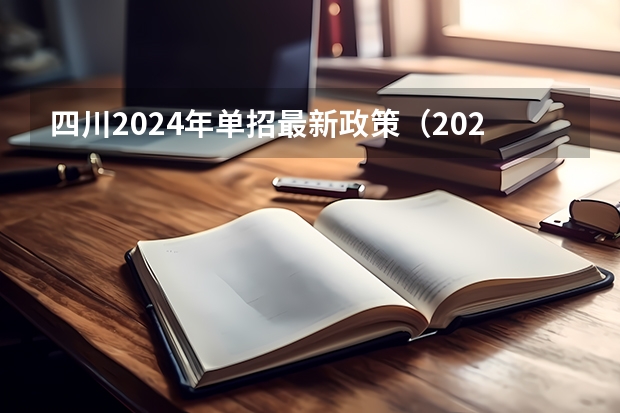 四川2024年单招最新政策（202